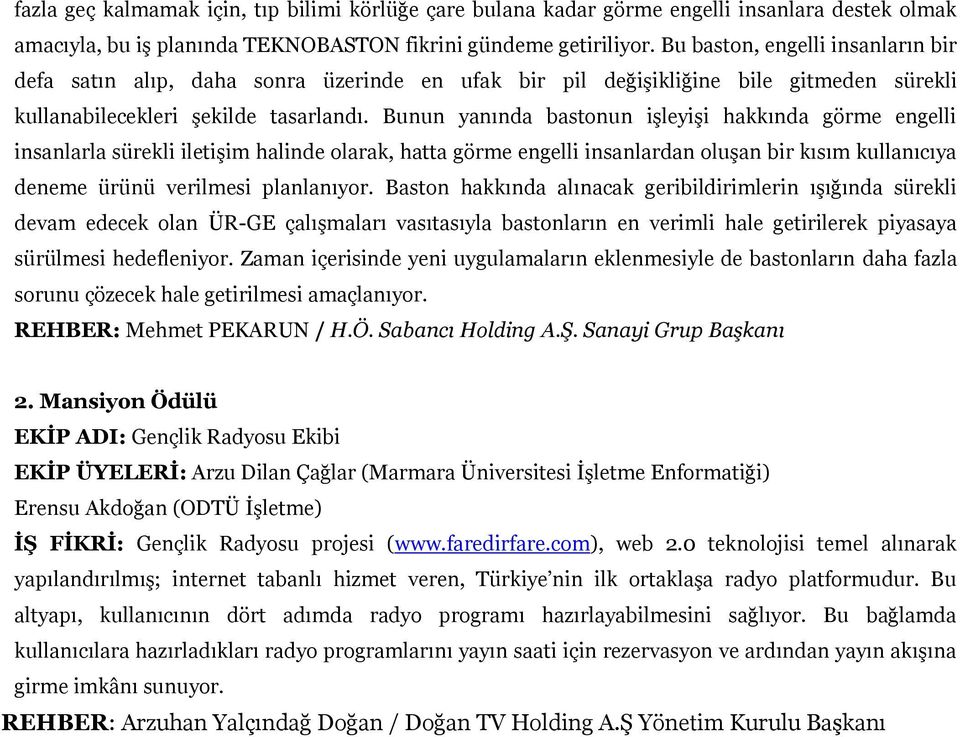 fazla geç kalmamak için, tıp bilimi körlüğe çare bulana kadar görme engelli insanlara destek olmak amacıyla, bu iş planında TEKNOBASTON fikrini gündeme getiriliyor. Bu baston, engelli insanların bir defa satın alıp, daha sonra üzerinde en ufak bir pil değişikliğine bile gitmeden sürekli kullanabilecekleri şekilde tasarlandı. Bunun yanında bastonun işleyişi hakkında görme engelli insanlarla sürekli iletişim halinde olarak, hatta görme engelli insanlardan oluşan bir kısım kullanıcıya deneme ürünü verilmesi planlanıyor. Baston hakkında alınacak geribildirimlerin ışığında sürekli devam edecek olan ÜR-GE çalışmaları vasıtasıyla bastonların en verimli hale getirilerek piyasaya sürülmesi hedefleniyor. Zaman içerisinde yeni uygulamaların eklenmesiyle de bastonların daha fazla sorunu çözecek hale getirilmesi amaçlanıyor.
REHBER: Mehmet PEKARUN / H.Ö. Sabancı Holding A.Ş. Sanayi Grup Başkanı

2. Mansiyon Ödülü
EKİP ADI: Gençlik Radyosu Ekibi
EKİP ÜYELERİ: Arzu Dilan Çağlar (Marmara Üniversitesi İşletme Enformatiği)
Erensu Akdoğan (ODTÜ İşletme)
İŞ FİKRİ: Gençlik Radyosu projesi (www.faredirfare.com), web 2.0 teknolojisi temel alınarak yapılandırılmış; internet tabanlı hizmet veren, Türkiye'nin ilk ortaklaşa radyo platformudur. Bu altyapı, kullanıcının dört adımda radyo programı hazırlayabilmesini sağlıyor. Bu bağlamda kullanıcılara hazırladıkları radyo programlarını yayın saati için rezervasyon ve ardından yayın akışına girme imkânı sunuyor.
REHBER: Arzuhan Yalçındağ Doğan / Doğan TV Holding A.Ş Yönetim Kurulu Başkanı